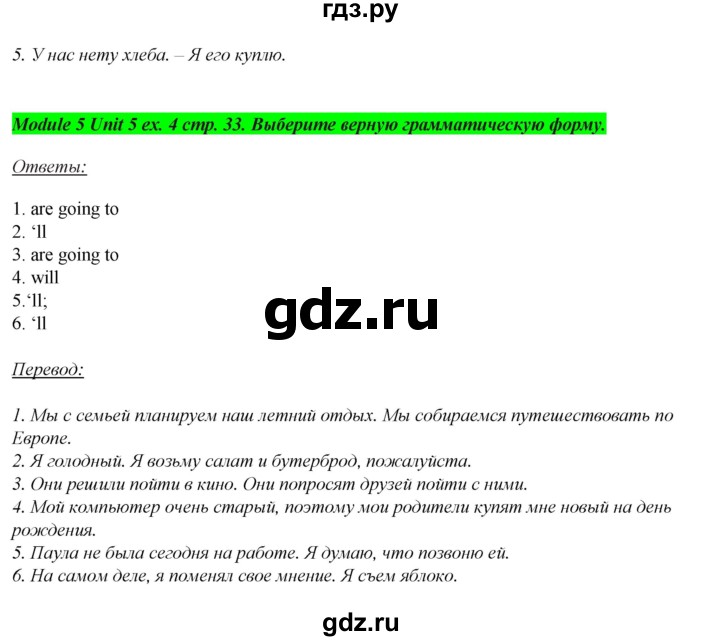 гдз.ру

5. У нас нету хлеба. – Я его куплю.

Module 5 Unit 5 ex. 4 стр. 33. Выберите верную грамматическую форму.

Ответы:

1. are going to
2. ‘ll
3. are going to
4. will
5.‘ll;
6. ‘ll

gdz.ru

Перевод:

1. Мы с семьей планируем наш летний отдых. Мы собираемся путешествовать по Европе.
2. Я голодный. Я возьму салат и бутерброд, пожалуйста.
3. Они решили пойти в кино. Они попросят друзей пойти с ними.
4. Мой компьютер очень старый, поэтому мои родители купят мне новый на день рождения.
5. Паула не была сегодня на работе. Я думаю, что позвоню ей.
6. На самом деле, я поменял свое мнение. Я съем яблоко.

gdz.ru